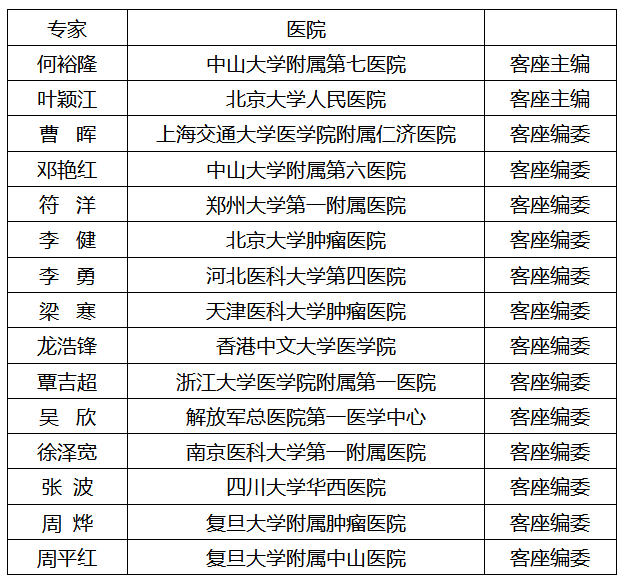 | 专家 | 医院 | |
|---|---|---|
| 何裕隆 | 中山大学附属第七医院 | 客座主编 |
| 叶颖江 | 北京大学人民医院 | 客座主编 |
| 曹 晖 | 上海交通大学医学院附属仁济医院 | 客座编委 |
| 邓艳红 | 中山大学附属第六医院 | 客座编委 |
| 符 洋 | 郑州大学第一附属医院 | 客座编委 |
| 李 健 | 北京大学肿瘤医院 | 客座编委 |
| 李 勇 | 河北医科大学第四医院 | 客座编委 |
| 梁 寒 | 天津医科大学肿瘤医院 | 客座编委 |
| 龙浩锋 | 香港中文大学医学院 | 客座编委 |
| 覃吉超 | 浙江大学医学院附属第一医院 | 客座编委 |
| 吴 欣 | 解放军总医院第一医学中心 | 客座编委 |
| 徐泽宽 | 南京医科大学第一附属医院 | 客座编委 |
| 张 波 | 四川大学华西医院 | 客座编委 |
| 周 烨 | 复旦大学附属肿瘤医院 | 客座编委 |
| 周平红 | 复旦大学附属中山医院 | 客座编委 |